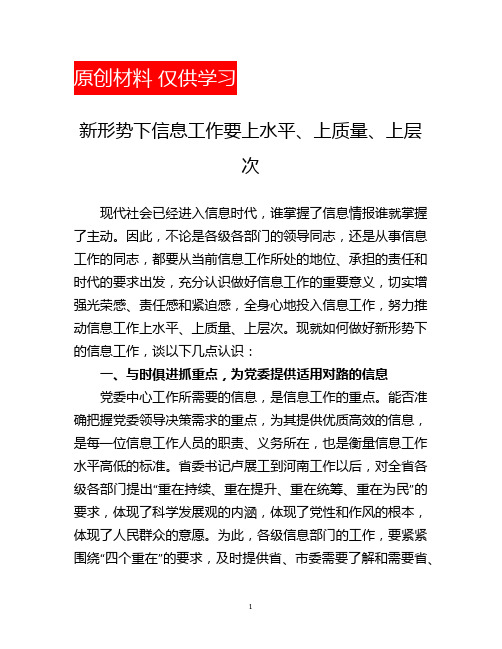 原创材料 仅供学习

新形势下信息工作要上水平、上质量、上层次

现代社会已经进入信息时代，谁掌握了信息情报谁就掌握了主动。因此，不论是各级各部门的领导同志，还是从事信息工作的同志，都要从当前信息工作所处的地位、承担的责任和时代的要求出发，充分认识做好信息工作的重要意义，切实增强光荣感、责任感和紧迫感，全身心地投入信息工作，努力推动信息工作上水平、上质量、上层次。现就如何做好新形势下的信息工作，谈以下几点认识：

一、与时俱进抓重点，为党委提供适用对路的信息

党委中心工作所需要的信息，是信息工作的重点。能否准确把握党委领导决策需求的重点，为其提供优质高效的信息，是每一位信息工作人员的职责、义务所在，也是衡量信息工作水平高低的标准。省委书记卢展工到河南工作以后，对全省各级各部门提出“重在持续、重在提升、重在统筹、重在为民”的要求，体现了科学发展观的内涵，体现了党性和作风的根本，体现了人民群众的意愿。为此，各级信息部门的工作，要紧紧围绕“四个重在”的要求，及时提供省、市委需要了解和需要省、

1